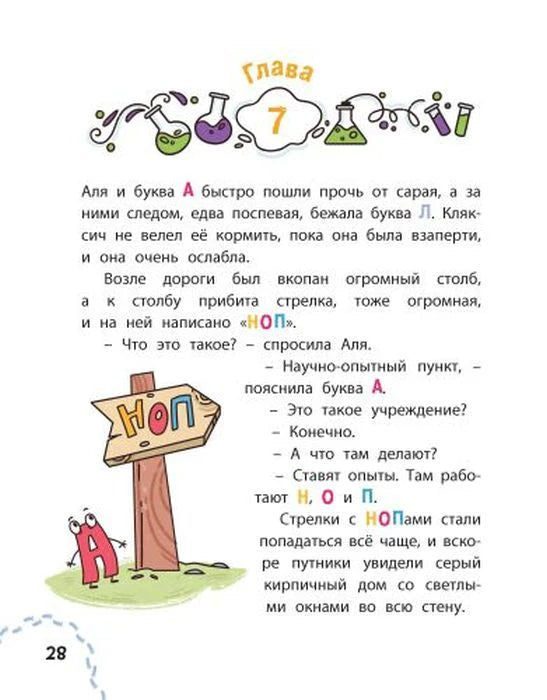 Глава

7

Аля и буква А быстро пошли прочь от сарая, а за ними следом, едва поспевая, бежала буква Л. Кляксич не велел её кормить, пока она была взаперти, и она очень ослабла.

Возле дороги был вкопан огромный столб, а к столбу прибита стрелка, тоже огромная, и на ней написано «НОП».

– Что это такое? – спросила Аля.

– Научно-опытный пункт, – пояснила буква А.

– Это такое учреждение?

– Конечно.

– А что там делают?

– Ставят опыты. Там работают Н, О и П.

Стрелки с НОПами стали попадаться всё чаще, и вскоре путники увидели серый кирпичный дом со светлыми окнами во всю стену.

НОП

А

28